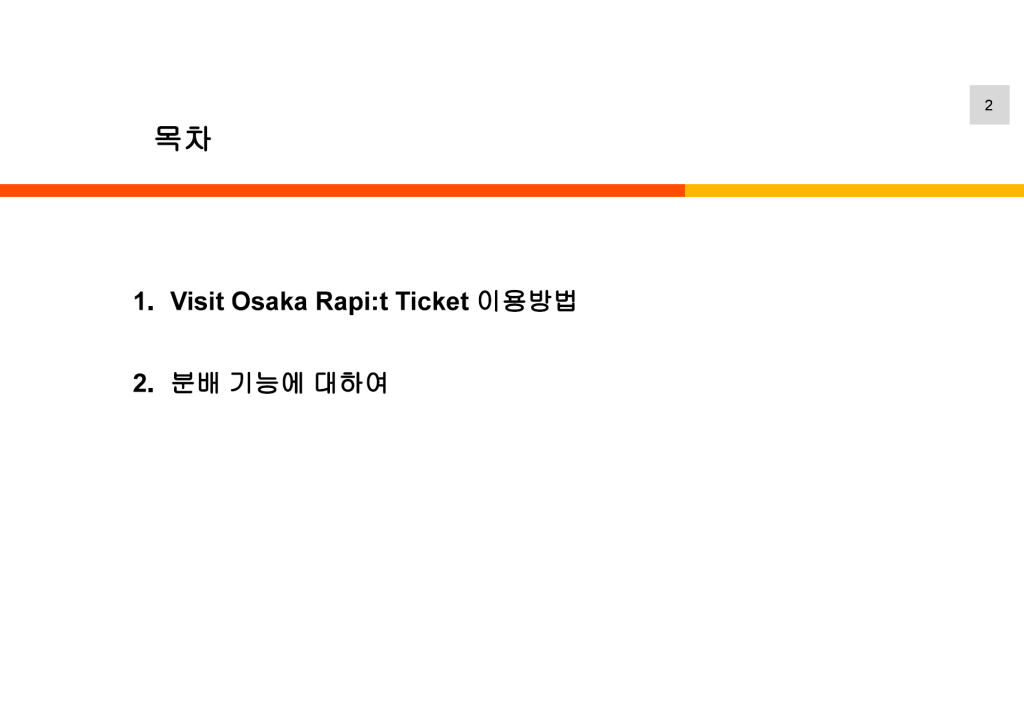 2

목차

1. Visit Osaka Rapi:t Ticket 이용방법

2. 분배 기능에 대하여